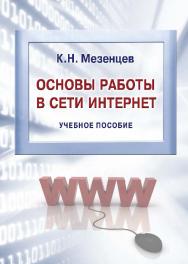 К.Н. Мезенцев

ОСНОВЫ РАБОТЫ В СЕТИ ИНТЕРНЕТ

УЧЕБНОЕ ПОСОБИЕ

WWW